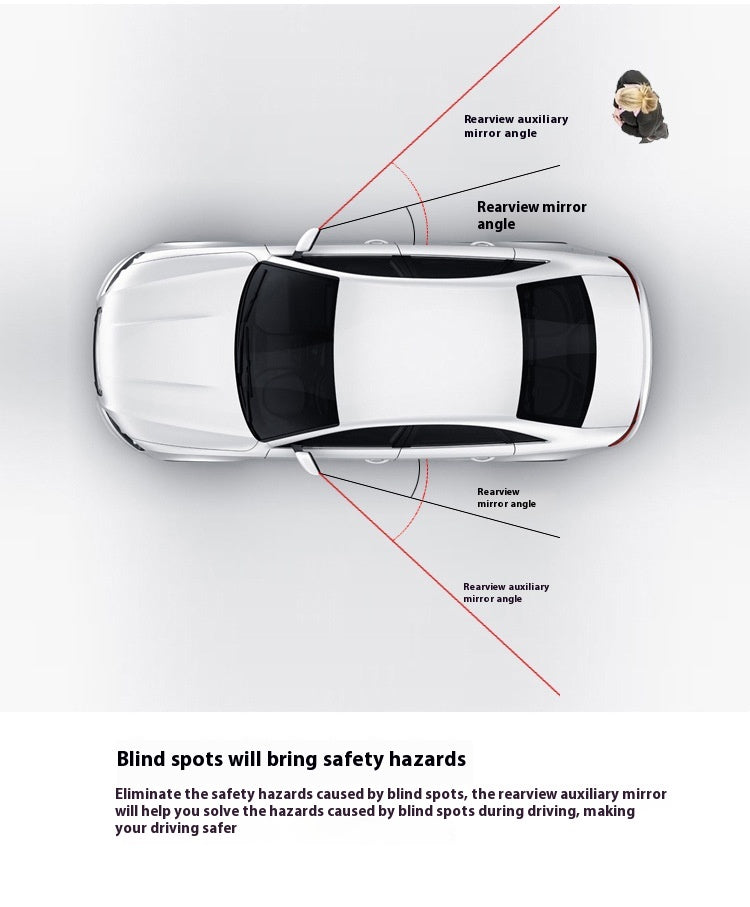 Rearview auxiliary mirror angle

Rearview mirror angle

Rearview mirror angle

Rearview auxiliary mirror angle

Blind spots will bring safety hazards

Eliminate the safety hazards caused by blind spots, the rearview auxiliary mirror will help you solve the hazards caused by blind spots during driving, making your driving safer